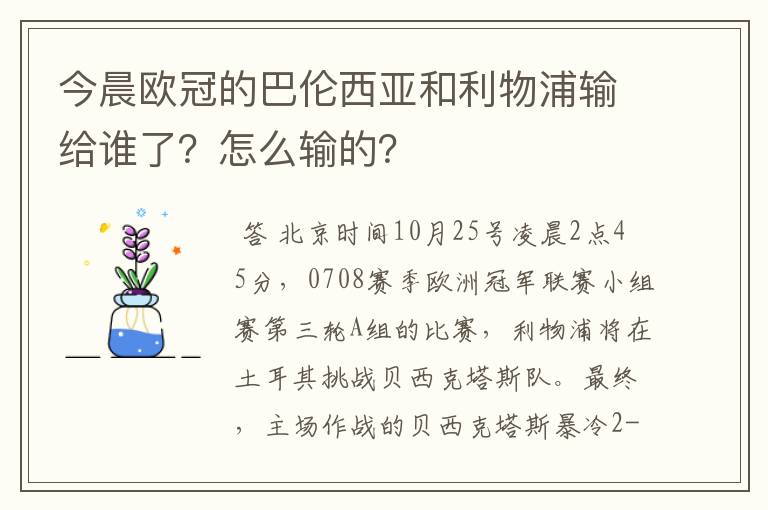 今晨欧冠的巴伦西亚和利物浦输给谁了？怎么输的？

答 北京时间10月25号凌晨2点45分，0708赛季欧洲冠军联赛小组赛第三轮A组的比赛，利物浦将在土耳其挑战贝西克塔斯队。最终，主场作战的贝西克塔斯暴冷2-